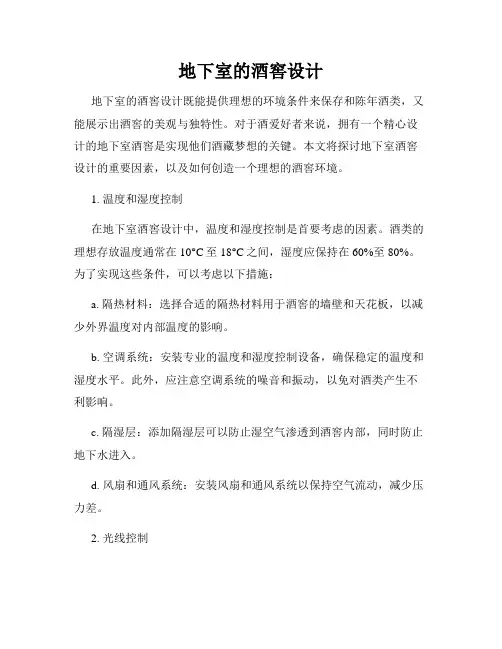 地下室的酒窖设计

地下室的酒窖设计既能提供理想的环境条件来保存和陈年酒类，又能展示出酒窖的美观与独特性。对于酒爱好者来说，拥有一个精心设计的地下室酒窖是实现他们酒藏梦想的关键。本文将探讨地下室酒窖设计的重要因素，以及如何创造一个理想的酒窖环境。

1. 温度和湿度控制

在地下室酒窖设计中，温度和湿度控制是首要考虑的因素。酒类的理想存放温度通常在 10°C 至 18°C 之间，湿度应保持在 60%至 80%。为了实现这些条件，可以考虑以下措施：

a. 隔热材料：选择合适的隔热材料用于酒窖的墙壁和天花板，以减少外界温度对内部温度的影响。

b. 空调系统：安装专业的温度和湿度控制设备，确保稳定的温度和湿度水平。此外，应注意空调系统的噪音和振动，以免对酒类产生不利影响。

c. 隔湿层：添加隔湿层可以防止湿空气渗透到酒窖内部，同时防止地下水进入。

d. 风扇和通风系统：安装风扇和通风系统以保持空气流动，减少压力差。

2. 光线控制